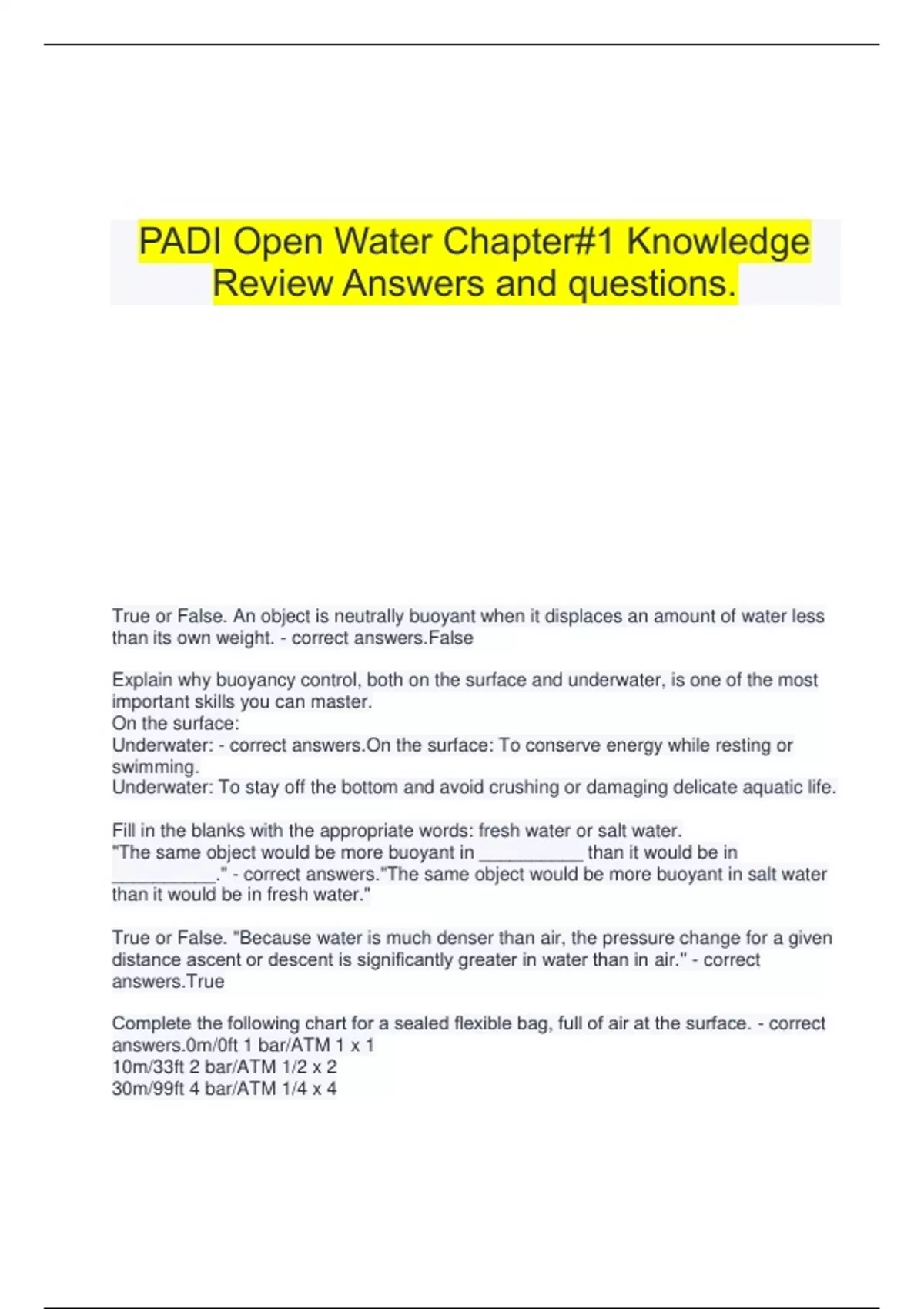 PADI Open Water Chapter#1 Knowledge Review Answers and questions.

True or False. An object is neutrally buoyant when it displaces an amount of water less than its own weight. - correct answers.False

Explain why buoyancy control, both on the surface and underwater, is one of the most important skills you can master.
On the surface:
Underwater: - correct answers.On the surface: To conserve energy while resting or swimming.
Underwater: To stay off the bottom and avoid crushing or damaging delicate aquatic life.

Fill in the blanks with the appropriate words: fresh water or salt water.
"The same object would be more buoyant in __________ than it would be in __________." - correct answers."The same object would be more buoyant in salt water than it would be in fresh water."

True or False. "Because water is much denser than air, the pressure change for a given distance ascent or descent is significantly greater in water than in air." - correct answers.True

Complete the following chart for a sealed flexible bag, full of air at the surface. - correct answers.0m/0ft 1 bar/ATM 1 x 1
10m/33ft 2 bar/ATM 1/2 x 2
30m/99ft 4 bar/ATM 1/4 x 4